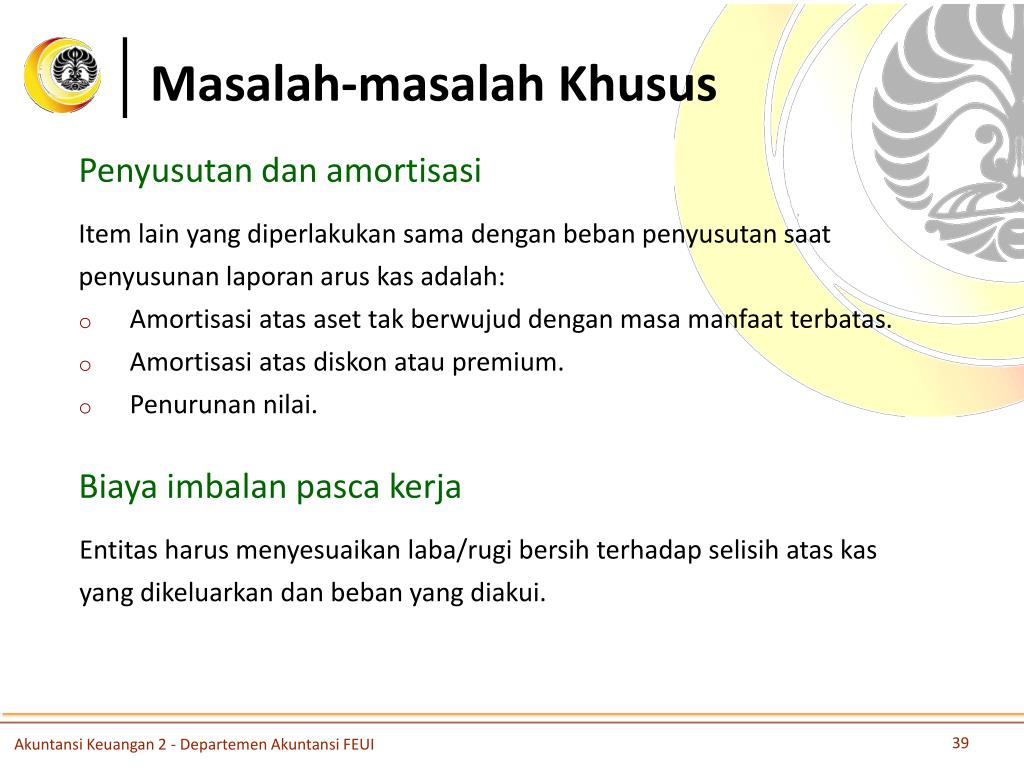 Masalah-masalah Khusus

Penyusutan dan amortisasi

Item lain yang diperlakukan sama dengan beban penyusutan saat penyusunan laporan arus kas adalah:

o Amortisasi atas aset tak berwujud dengan masa manfaat terbatas.
o Amortisasi atas diskon atau premium.
o Penurunan nilai.

Biaya imbalan pasca kerja

Entitas harus menyesuaikan laba/rugi bersih terhadap selisih atas kas yang dikeluarkan dan beban yang diakui.

Akuntansi Keuangan 2 - Departemen Akuntansi FEUI

39